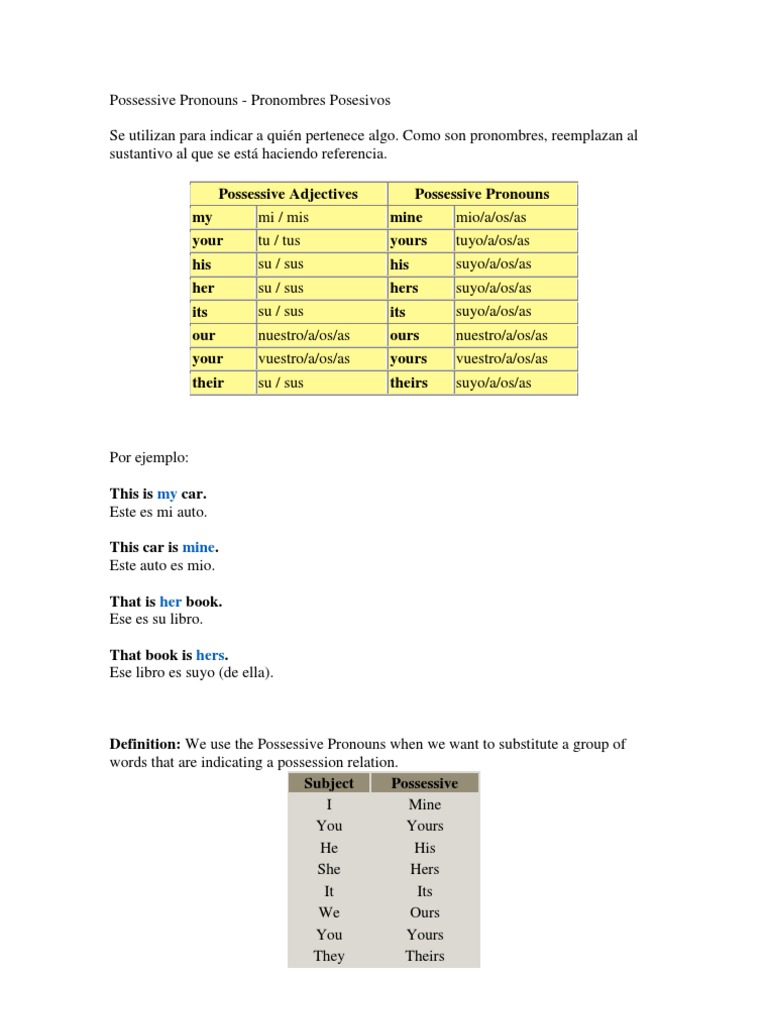 Possessive Pronouns - Pronombres Posesivos

Se utilizan para indicar a quién pertenece algo. Como son pronombres, reemplazan al sustantivo al que se está haciendo referencia.

| Possessive Adjectives | | Possessive Pronouns | |
|---|---|---|---|
| my | mi / mis | mine | mio/a/os/as |
| your | tu / tus | yours | tuyo/a/os/as |
| his | su / sus | his | suyo/a/os/as |
| her | su / sus | hers | suyo/a/os/as |
| its | su / sus | its | suyo/a/os/as |
| our | nuestro/a/os/as | ours | nuestro/a/os/as |
| your | vuestro/a/os/as | yours | vuestro/a/os/as |
| their | su / sus | theirs | suyo/a/os/as |

Por ejemplo:

This is my car.
Este es mi auto.

This car is mine.
Este auto es mio.

That is her book.
Ese es su libro.

That book is hers.
Ese libro es suyo (de ella).

Definition: We use the Possessive Pronouns when we want to substitute a group of words that are indicating a possession relation.

| Subject | Possessive |
|---|---|
| I | Mine |
| You | Yours |
| He | His |
| She | Hers |
| It | Its |
| We | Ours |
| You | Yours |
| They | Theirs |